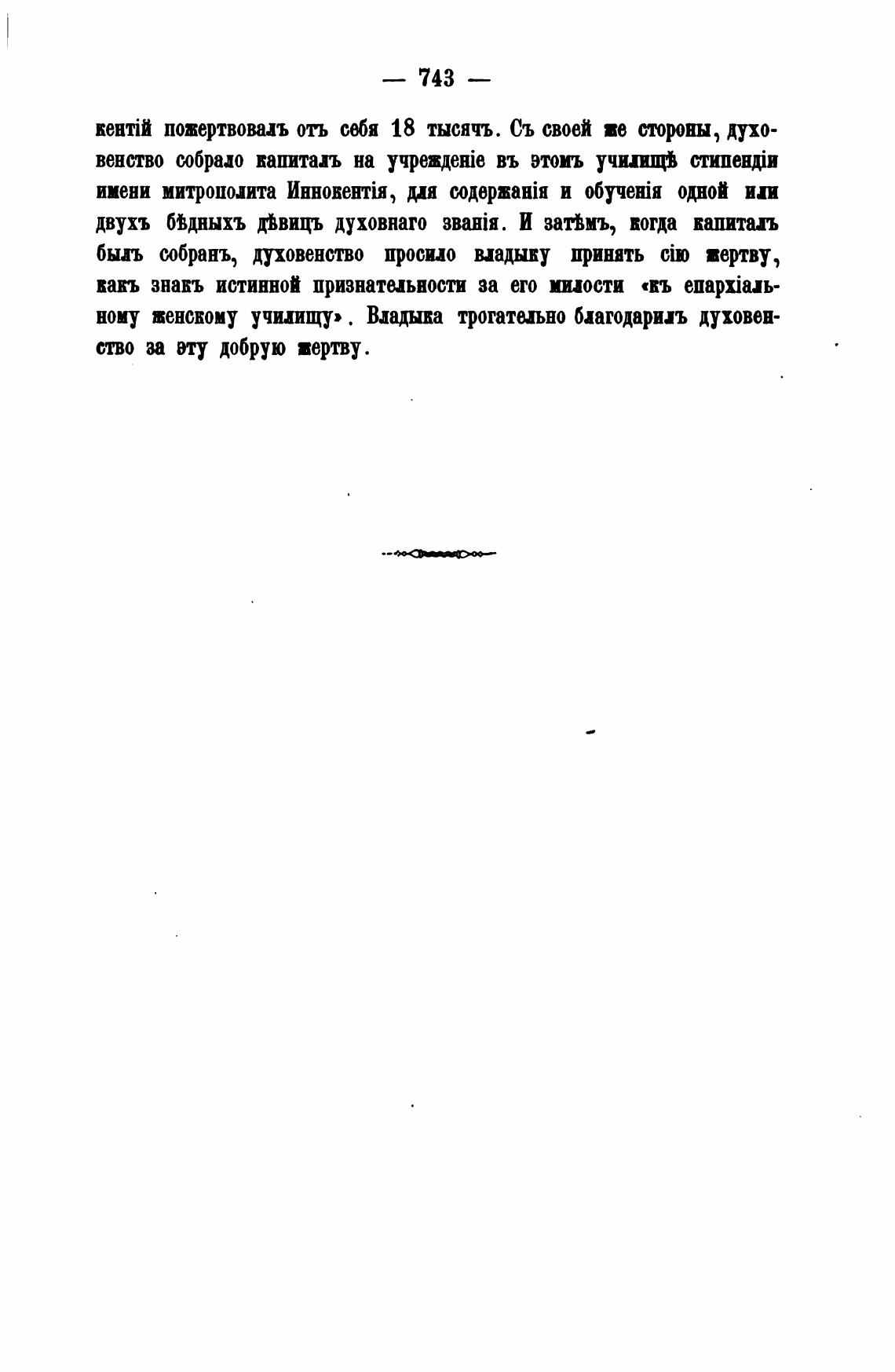 — 743 —

кентій пожертвовалъ отъ себя 18 тысячъ. Съ своей же стороны, духовенство собрало капиталъ на учрежденіе въ этомъ училищѣ стипендіи имени митрополита Иннокентія, для содержанія и обученія одной или двухъ бѣдныхъ дѣвицъ духовнаго званія. И затѣмъ, когда капиталъ былъ собранъ, духовенство просило владыку принять сію жертву, какъ знакъ истинной признательности за его милости «къ епархіальному женскому училищу». Владыка трогательно благодарилъ духовенство за эту добрую жертву.